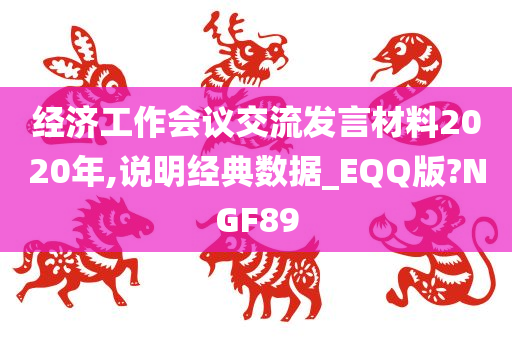 经济工作会议交流发言材料2020年,说明经典数据_EQQ版?NGF89